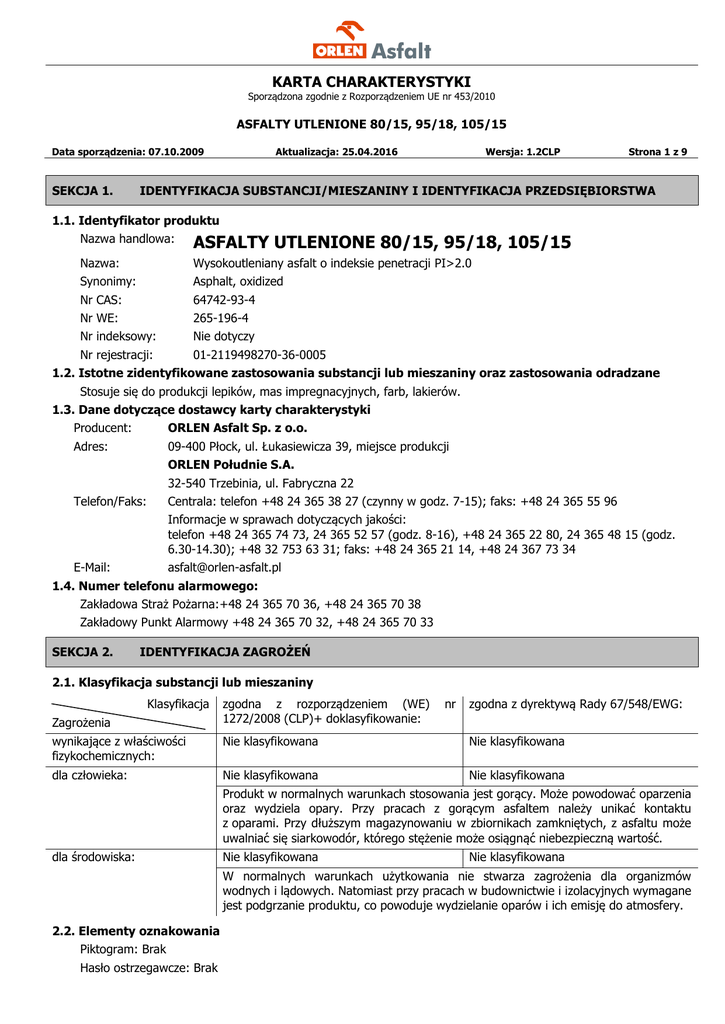 ORLEN Asfalt

KARTA CHARAKTERYSTYKI
Sporządzona zgodnie z Rozporządzeniem UE nr 453/2010

ASFALTY UTLENIONE 80/15, 95/18, 105/15

Data sporządzenia: 07.10.2009 Aktualizacja: 25.04.2016 Wersja: 1.2CLP Strona 1 z 9

SEKCJA 1. IDENTYFIKACJA SUBSTANCJI/MIESZANINY I IDENTYFIKACJA PRZEDSIĘBIORSTWA

1.1. Identyfikator produktu
Nazwa handlowa: ASFALTY UTLENIONE 80/15, 95/18, 105/15
Nazwa: Wysokoutleniany asfalt o indeksie penetracji PI>2.0
Synonimy: Asphalt, oxidized
Nr CAS: 64742-93-4
Nr WE: 265-196-4
Nr indeksowy: Nie dotyczy
Nr rejestracji: 01-2119498270-36-0005
1.2. Istotne zidentyfikowane zastosowania substancji lub mieszaniny oraz zastosowania odradzane
Stosuje się do produkcji lepików, mas impregnacyjnych, farb, lakierów.
1.3. Dane dotyczące dostawcy karty charakterystyki
Producent: ORLEN Asfalt Sp. z o.o.
Adres: 09-400 Płock, ul. Łukasiewicza 39, miejsce produkcji
ORLEN Południe S.A.
32-540 Trzebinia, ul. Fabryczna 22
Telefon/Faks: Centrala: telefon +48 24 365 38 27 (czynny w godz. 7-15); faks: +48 24 365 55 96
Informacje w sprawach dotyczących jakości:
telefon +48 24 365 74 73, 24 365 52 57 (godz. 8-16), +48 24 365 22 80, 24 365 48 15 (godz. 6.30-14.30); +48 32 753 63 31; faks: +48 24 365 21 14, +48 24 367 73 34
E-Mail: asfalt@orlen-asfalt.pl
1.4. Numer telefonu alarmowego:
Zakładowa Straż Pożarna:+48 24 365 70 36, +48 24 365 70 38
Zakładowy Punkt Alarmowy +48 24 365 70 32, +48 24 365 70 33

SEKCJA 2. IDENTYFIKACJA ZAGROŻEŃ

2.1. Klasyfikacja substancji lub mieszaniny

| Klasyfikacja / Zagrożenia | zgodna z rozporządzeniem (WE) nr 1272/2008 (CLP)+ doklasyfikowanie: | zgodna z dyrektywą Rady 67/548/EWG: |
|---|---|---|
| wynikające z właściwości fizykochemicznych: | Nie klasyfikowana | Nie klasyfikowana |
| dla człowieka: | Nie klasyfikowana | Nie klasyfikowana |
| | Produkt w normalnych warunkach stosowania jest gorący. Może powodować oparzenia oraz wydziela opary. Przy pracach z gorącym asfaltem należy unikać kontaktu z oparami. Przy dłuższym magazynowaniu w zbiornikach zamkniętych, z asfaltu może uwalniać się siarkowodór, którego stężenie może osiągnąć niebezpieczną wartość. | |
| dla środowiska: | Nie klasyfikowana | Nie klasyfikowana |
| | W normalnych warunkach użytkowania nie stwarza zagrożenia dla organizmów wodnych i lądowych. Natomiast przy pracach w budownictwie i izolacyjnych wymagane jest podgrzanie produktu, co powoduje wydzielanie oparów i ich emisję do atmosfery. | |

2.2. Elementy oznakowania
Piktogram: Brak
Hasło ostrzegawcze: Brak